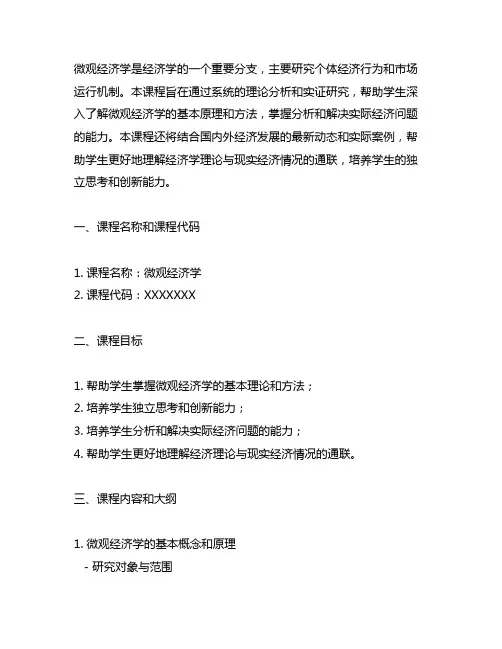 微观经济学是经济学的一个重要分支，主要研究个体经济行为和市场运行机制。本课程旨在通过系统的理论分析和实证研究，帮助学生深入了解微观经济学的基本原理和方法，掌握分析和解决实际经济问题的能力。本课程还将结合国内外经济发展的最新动态和实际案例，帮助学生更好地理解经济学理论与现实经济情况的通联，培养学生的独立思考和创新能力。

一、课程名称和课程代码

1. 课程名称：微观经济学
2. 课程代码：XXXXXXX

二、课程目标

1. 帮助学生掌握微观经济学的基本理论和方法；
2. 培养学生独立思考和创新能力；
3. 培养学生分析和解决实际经济问题的能力；
4. 帮助学生更好地理解经济理论与现实经济情况的通联。

三、课程内容和大纲

1. 微观经济学的基本概念和原理
- 研究对象与范围